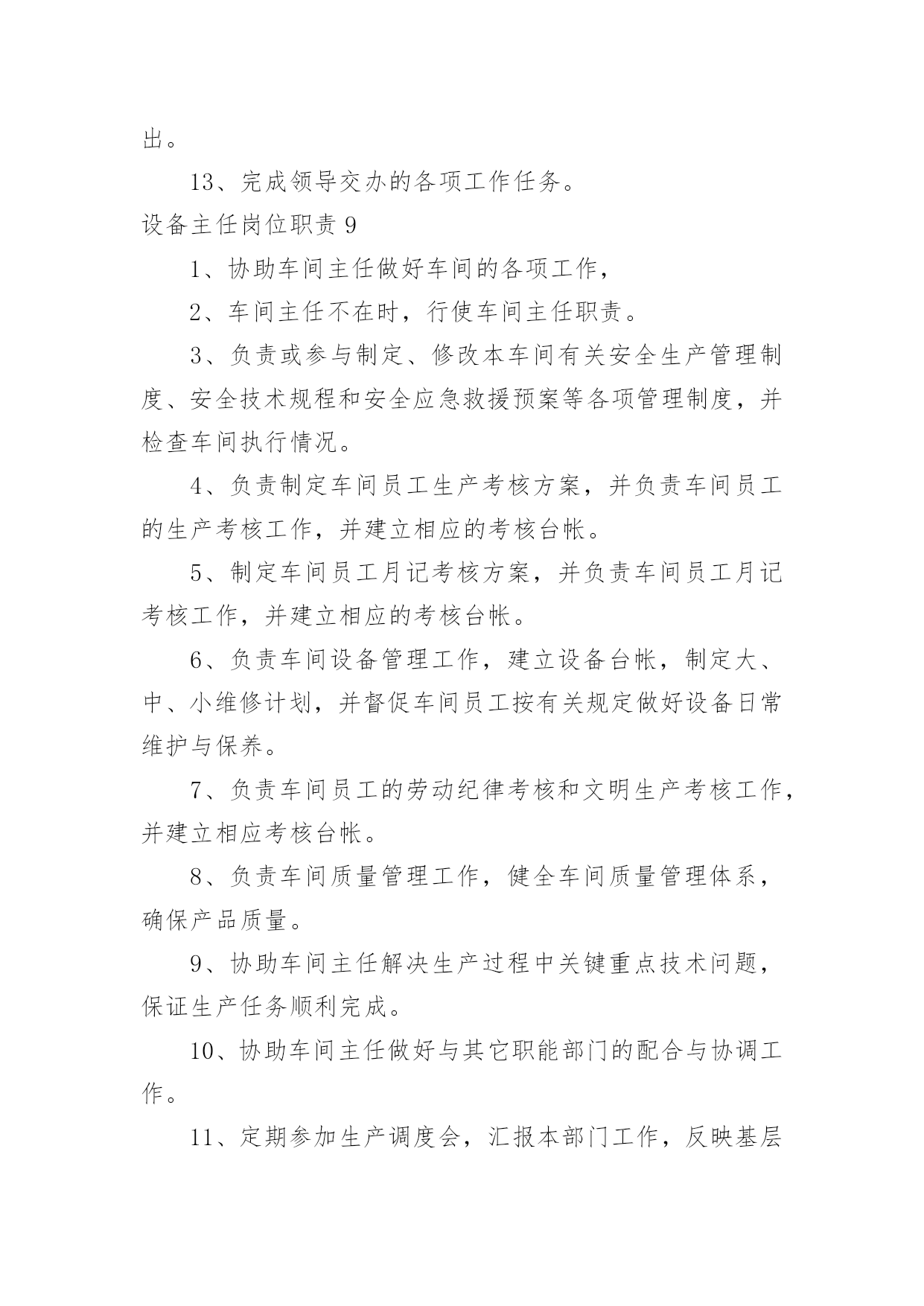 出。

13、完成领导交办的各项工作任务。

设备主任岗位职责 9

1、协助车间主任做好车间的各项工作，

2、车间主任不在时，行使车间主任职责。

3、负责或参与制定、修改本车间有关安全生产管理制度、安全技术规程和安全应急救援预案等各项管理制度，并检查车间执行情况。

4、负责制定车间员工生产考核方案，并负责车间员工的生产考核工作，并建立相应的考核台帐。

5、制定车间员工月记考核方案，并负责车间员工月记考核工作，并建立相应的考核台帐。

6、负责车间设备管理工作，建立设备台帐，制定大、中、小维修计划，并督促车间员工按有关规定做好设备日常维护与保养。

7、负责车间员工的劳动纪律考核和文明生产考核工作，并建立相应考核台帐。

8、负责车间质量管理工作，健全车间质量管理体系，确保产品质量。

9、协助车间主任解决生产过程中关键重点技术问题，保证生产任务顺利完成。

10、协助车间主任做好与其它职能部门的配合与协调工作。

11、定期参加生产调度会，汇报本部门工作，反映基层